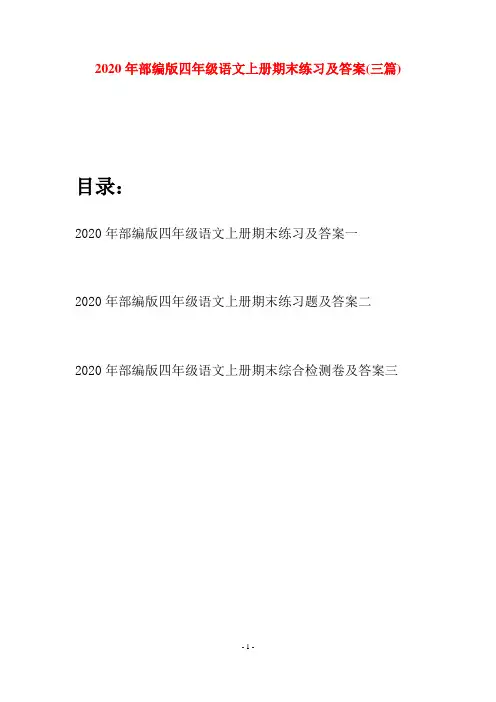 2020年部编版四年级语文上册期末练习及答案(三篇)

目录：

2020年部编版四年级语文上册期末练习及答案一

2020年部编版四年级语文上册期末练习题及答案二

2020年部编版四年级语文上册期末综合检测卷及答案三

- 1 -